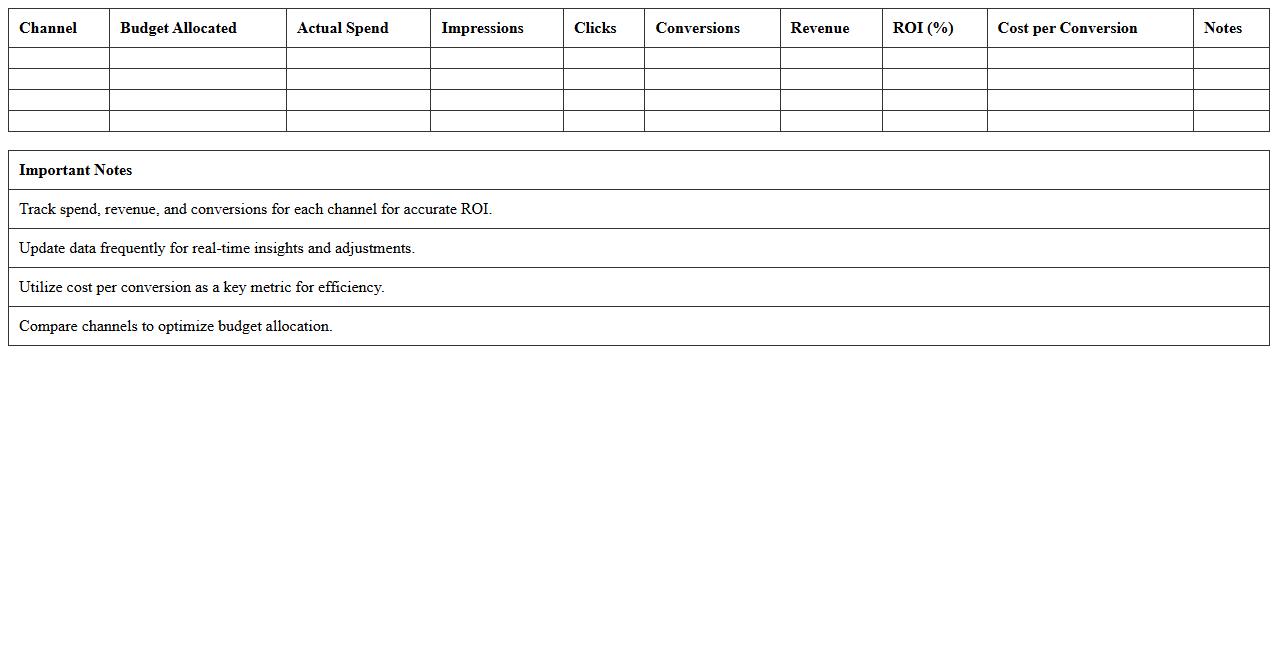 | Channel | Budget Allocated | Actual Spend | Impressions | Clicks | Conversions | Revenue | ROI (%) | Cost per Conversion | Notes |
|---|---|---|---|---|---|---|---|---|---|
| | | | | | | | | | |
| | | | | | | | | | |
| | | | | | | | | | |
| | | | | | | | | | |

| Important Notes |
|---|
| Track spend, revenue, and conversions for each channel for accurate ROI. |
| Update data frequently for real-time insights and adjustments. |
| Utilize cost per conversion as a key metric for efficiency. |
| Compare channels to optimize budget allocation. |